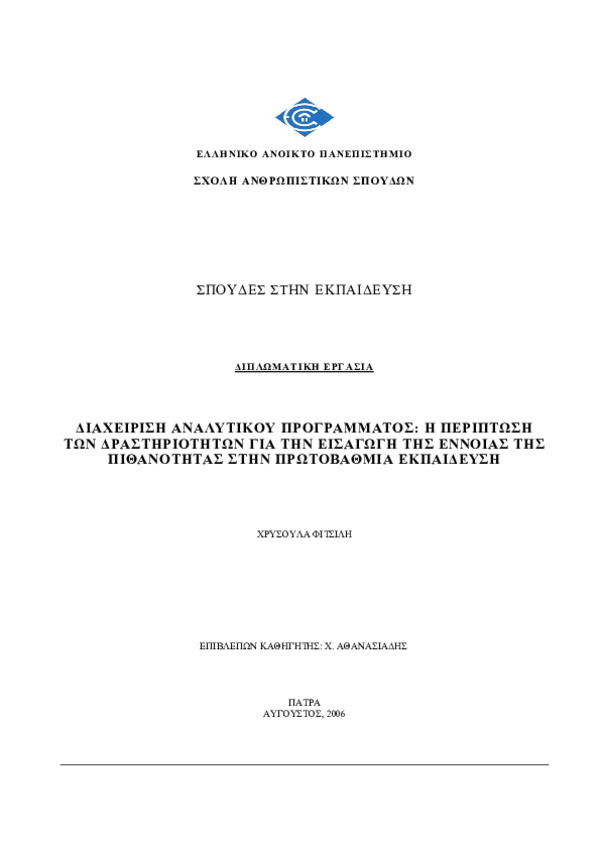 ΕΛΛΗΝΙΚΟ ΑΝΟΙΚΤΟ ΠΑΝΕΠΙΣΤΗΜΙΟ

ΣΧΟΛΗ ΑΝΘΡΩΠΙΣΤΙΚΩΝ ΣΠΟΥΔΩΝ

ΣΠΟΥΔΕΣ ΣΤΗΝ ΕΚΠΑΙΔΕΥΣΗ

ΔΙΠΛΩΜΑΤΙΚΗ ΕΡΓΑΣΙΑ

ΔΙΑΧΕΙΡΙΣΗ ΑΝΑΛΥΤΙΚΟΥ ΠΡΟΓΡΑΜΜΑΤΟΣ: Η ΠΕΡΙΠΤΩΣΗ ΤΩΝ ΔΡΑΣΤΗΡΙΟΤΗΤΩΝ ΓΙΑ ΤΗΝ ΕΙΣΑΓΩΓΗ ΤΗΣ ΕΝΝΟΙΑΣ ΤΗΣ ΠΙΘΑΝΟΤΗΤΑΣ ΣΤΗΝ ΠΡΩΤΟΒΑΘΜΙΑ ΕΚΠΑΙΔΕΥΣΗ

ΧΡΥΣΟΥΛΑ ΦΙΤΣΙΛΗ

ΕΠΙΒΛΕΠΩΝ ΚΑΘΗΓΗΤΗΣ: Χ. ΑΘΑΝΑΣΙΑΔΗΣ

ΠΑΤΡΑ
ΑΥΓΟΥΣΤΟΣ, 2006